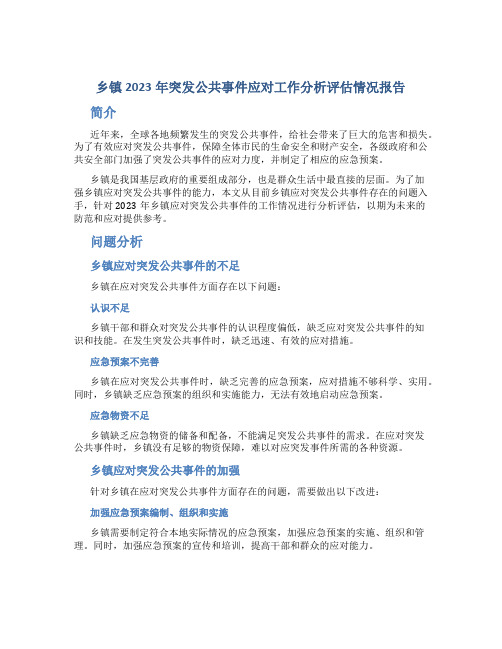 乡镇 2023 年突发公共事件应对工作分析评估情况报告

简介

近年来，全球各地频繁发生的突发公共事件，给社会带来了巨大的危害和损失。为了有效应对突发公共事件，保障全体市民的生命安全和财产安全，各级政府和公共安全部门加强了突发公共事件的应对力度，并制定了相应的应急预案。

乡镇是我国基层政府的重要组成部分，也是群众生活中最直接的层面。为了加强乡镇应对突发公共事件的能力，本文从目前乡镇应对突发公共事件存在的问题入手，针对 2023 年乡镇应对突发公共事件的工作情况进行分析评估，以期为未来的防范和应对提供参考。

问题分析

乡镇应对突发公共事件的不足

乡镇在应对突发公共事件方面存在以下问题：

认识不足

乡镇干部和群众对突发公共事件的认识程度偏低，缺乏应对突发公共事件的知识和技能。在发生突发公共事件时，缺乏迅速、有效的应对措施。

应急预案不完善

乡镇在应对突发公共事件时，缺乏完善的应急预案，应对措施不够科学、实用。同时，乡镇缺乏应急预案的组织和实施能力，无法有效地启动应急预案。

应急物资不足

乡镇缺乏应急物资的储备和配备，不能满足突发公共事件的需求。在应对突发公共事件时，乡镇没有足够的物资保障，难以对应突发事件所需的各种资源。

乡镇应对突发公共事件的加强

针对乡镇在应对突发公共事件方面存在的问题，需要做出以下改进：

加强应急预案编制、组织和实施

乡镇需要制定符合本地实际情况的应急预案，加强应急预案的实施、组织和管理。同时，加强应急预案的宣传和培训，提高干部和群众的应对能力。